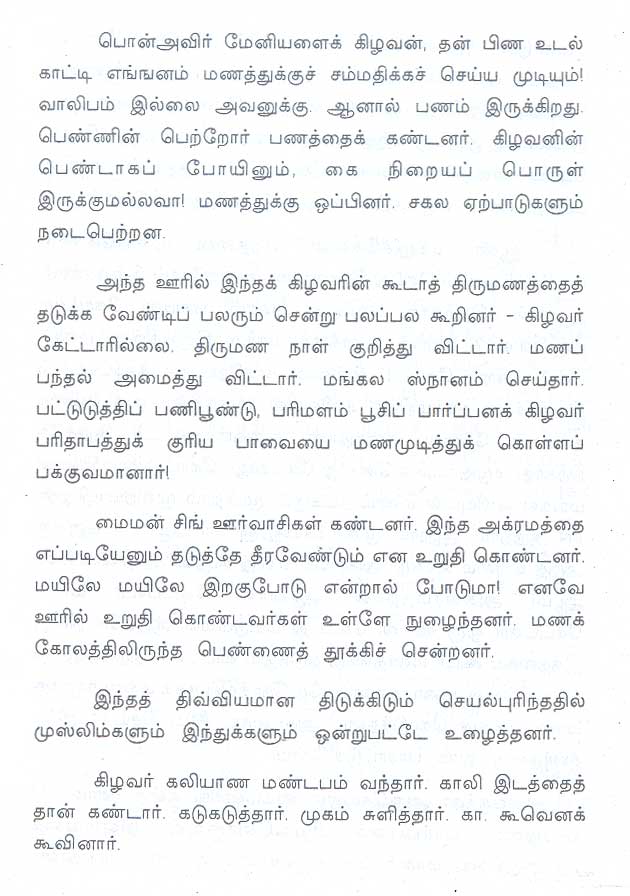 பொன்அவிர் மேனியளைக் கிழவன், தன் பிண உடல் காட்டி எங்ஙனம் மணத்துக்குச் சம்மதிக்கச் செய்ய முடியும்! வாலிபம் இல்லை அவனுக்கு. ஆனால் பணம் இருக்கிறது. பெண்ணின் பெற்றோர் பணத்தைக் கண்டனர். கிழவனின் பெண்டாகப் போயினும், கை நிறையப் பொருள் இருக்குமல்லவா! மணத்துக்கு ஒப்பினர். சகல ஏற்பாடுகளும் நடைபெற்றன.

அந்த ஊரில் இந்தக் கிழவரின் கூடாத் திருமணத்தைத் தடுக்க வேண்டிப் பலரும் சென்று பலப்பல கூறினர் - கிழவர் கேட்டாரில்லை. திருமண நாள் குறித்து விட்டார். மணப் பந்தல் அமைத்து விட்டார். மங்கல ஸ்நானம் செய்தார். பட்டுடுத்திப் பணிபூண்டு, பரிமளம் பூசிப் பார்ப்பனக் கிழவர் பரிதாபத்துக் குரிய பாவையை மணமுடித்துக் கொள்ளப் பக்குவமானார்!

மைமன் சிங் ஊர்வாசிகள் கண்டனர். இந்த அக்ரமத்தை எப்படியேனும் தடுத்தே தீரவேண்டும் என உறுதி கொண்டனர். மயிலே மயிலே இறகுபோடு என்றால் போடுமா! எனவே ஊரில் உறுதி கொண்டவர்கள் உள்ளே நுழைந்தனர். மணக் கோலத்திலிருந்த பெண்ணைத் தூக்கிச் சென்றனர்.

இந்தத் திவ்வியமான திடுக்கிடும் செயல்புரிந்ததில் முஸ்லிம்களும் இந்துக்களும் ஒன்றுபட்டே உழைத்தனர்.

கிழவர் கலியாண மண்டபம் வந்தார். காலி இடத்தைத் தான் கண்டார். கடுகடுத்தார். முகம் சுளித்தார். கா. கூவெனக் கூவினார்.